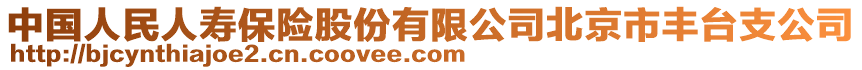 中国人民人寿保险股份有限公司北京市丰台支公司
http://bjcynthiajoe2.cn.coovee.com